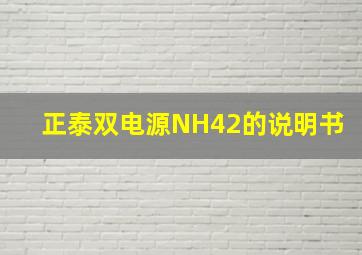 正泰双电源NH42的说明书